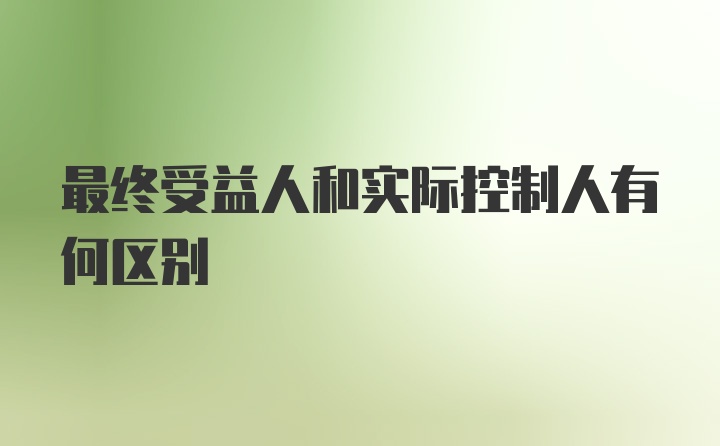 最终受益人和实际控制人有何区别